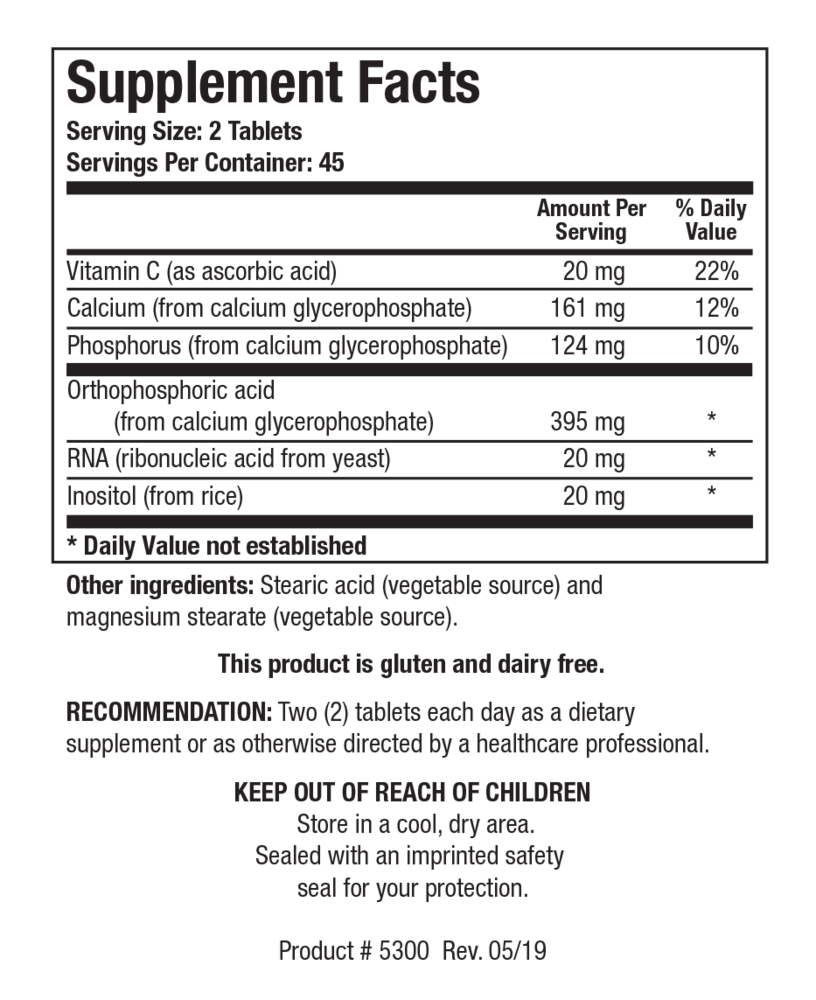 Supplement Facts
Serving Size: 2 Tablets
Servings Per Container: 45

| | Amount Per Serving | % Daily Value |
|---|---|---|
| Vitamin C (as ascorbic acid) | 20 mg | 22% |
| Calcium (from calcium glycerophosphate) | 161 mg | 12% |
| Phosphorus (from calcium glycerophosphate) | 124 mg | 10% |
| Orthophosphoric acid (from calcium glycerophosphate) | 395 mg | * |
| RNA (ribonucleic acid from yeast) | 20 mg | * |
| Inositol (from rice) | 20 mg | * |

* Daily Value not established

Other ingredients: Stearic acid (vegetable source) and magnesium stearate (vegetable source).

This product is gluten and dairy free.

RECOMMENDATION: Two (2) tablets each day as a dietary supplement or as otherwise directed by a healthcare professional.

KEEP OUT OF REACH OF CHILDREN
Store in a cool, dry area.
Sealed with an imprinted safety seal for your protection.

Product # 5300 Rev. 05/19